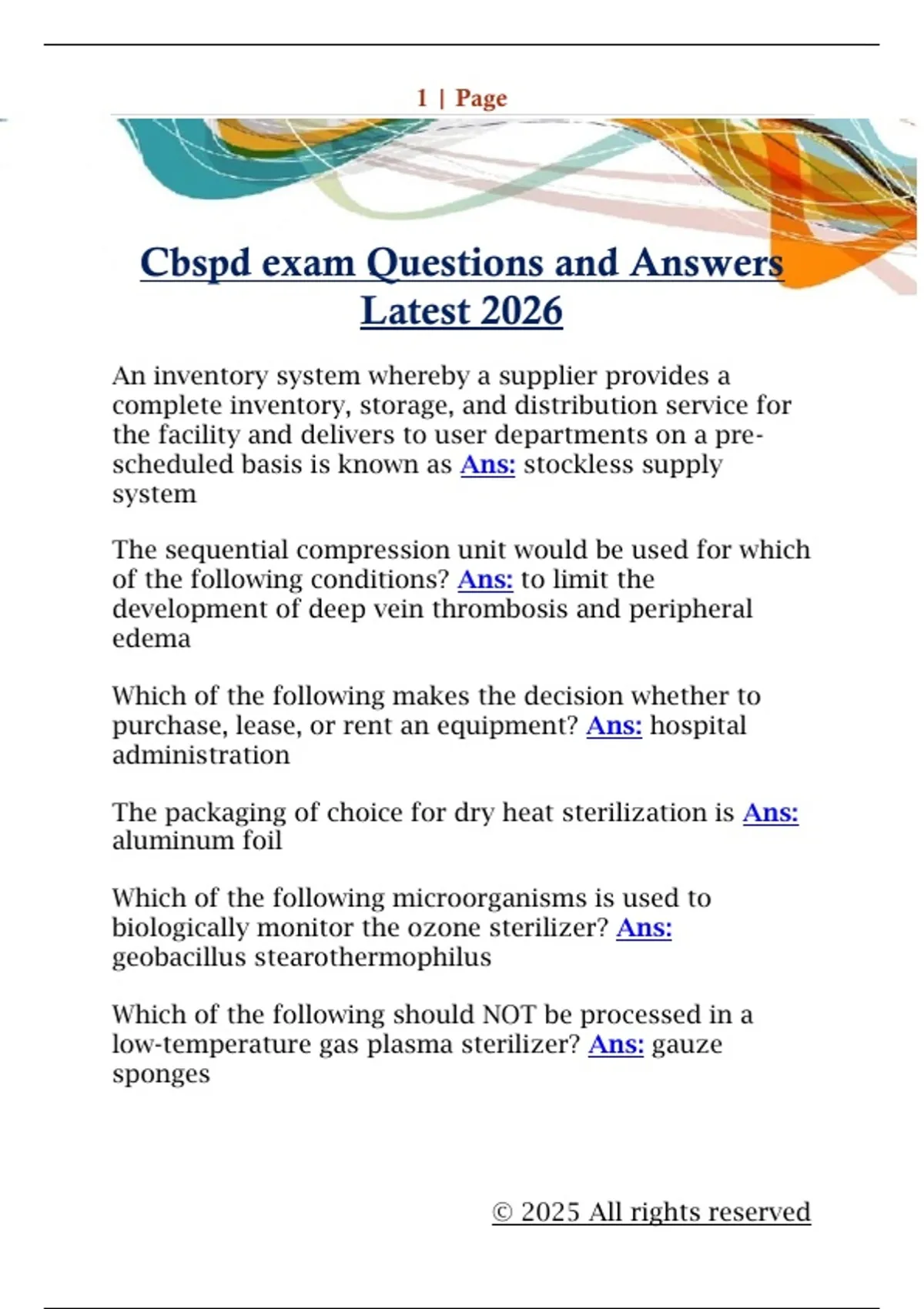 1 | Page

Cbspd exam Questions and Answers Latest 2026

An inventory system whereby a supplier provides a complete inventory, storage, and distribution service for the facility and delivers to user departments on a pre-scheduled basis is known as Ans: stockless supply system

The sequential compression unit would be used for which of the following conditions? Ans: to limit the development of deep vein thrombosis and peripheral edema

Which of the following makes the decision whether to purchase, lease, or rent an equipment? Ans: hospital administration

The packaging of choice for dry heat sterilization is Ans: aluminum foil

Which of the following microorganisms is used to biologically monitor the ozone sterilizer? Ans: geobacillus stearothermophilus

Which of the following should NOT be processed in a low-temperature gas plasma sterilizer? Ans: gauze sponges

© 2025 All rights reserved